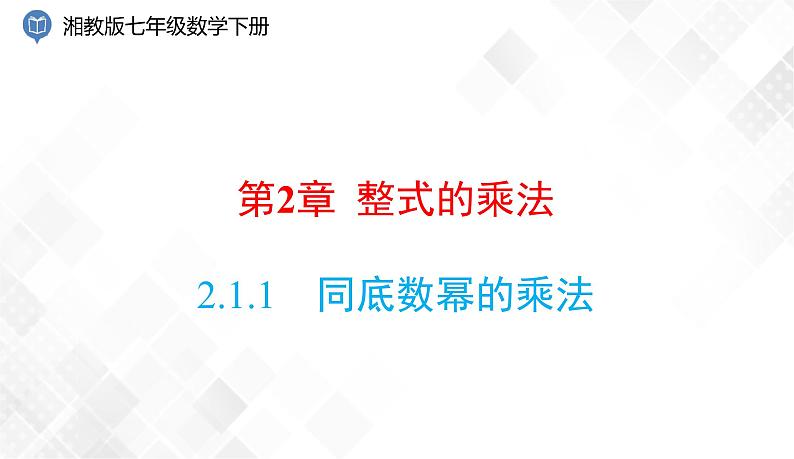 湘教版七年级数学下册

第2章 整式的乘法

2.1.1 同底数幂的乘法